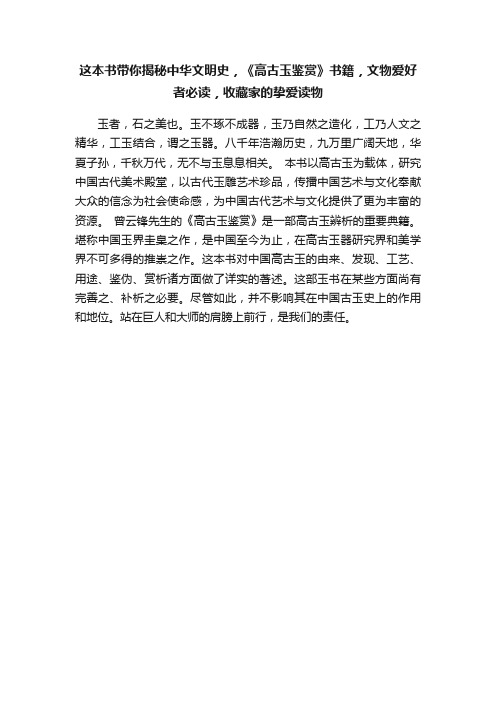 这本书带你揭秘中华文明史，《高古玉鉴赏》书籍，文物爱好者必读，收藏家的挚爱读物

玉者，石之美也。玉不琢不成器，玉乃自然之造化，工乃人文之精华，工玉结合，谓之玉器。八千年浩瀚历史，九万里广阔天地，华夏子孙，千秋万代，无不与玉息息相关。 本书以高古玉为载体，研究中国古代美术殿堂，以古代玉雕艺术珍品，传播中国艺术与文化奉献大众的信念为社会使命感，为中国古代艺术与文化提供了更为丰富的资源。 曾云锋先生的《高古玉鉴赏》是一部高古玉辨析的重要典籍。堪称中国玉界圭臬之作，是中国至今为止，在高古玉器研究界和美学界不可多得的推崇之作。这本书对中国高古玉的由来、发现、工艺、用途、鉴伪、赏析诸方面做了详实的著述。这部玉书在某些方面尚有完善之、补析之必要。尽管如此，并不影响其在中国古玉史上的作用和地位。站在巨人和大师的肩膀上前行，是我们的责任。